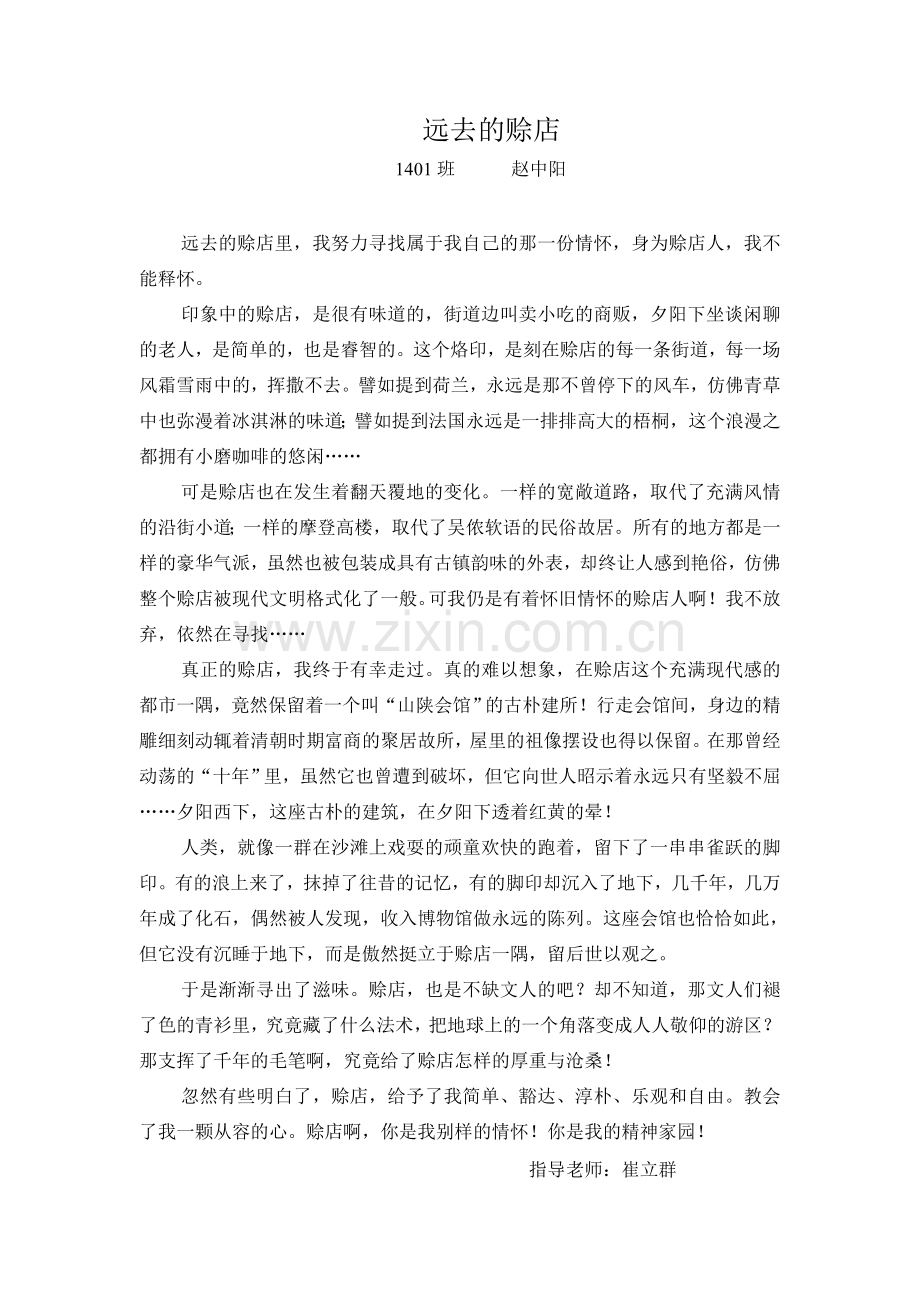 远去的赊店

1401班 赵中阳

远去的赊店里，我努力寻找属于我自己的那一份情怀，身为赊店人，我不能释怀。

印象中的赊店，是很有味道的，街道边叫卖小吃的商贩，夕阳下坐谈闲聊的老人，是简单的，也是睿智的。这个烙印，是刻在赊店的每一条街道，每一场风霜雪雨中的，挥撒不去。譬如提到荷兰，永远是那不曾停下的风车，仿佛青草中也弥漫着冰淇淋的味道；譬如提到法国永远是一排排高大的梧桐，这个浪漫之都拥有小磨咖啡的悠闲……

可是赊店也在发生着翻天覆地的变化。一样的宽敞道路，取代了充满风情的沿街小道；一样的摩登高楼，取代了吴侬软语的民俗故居。所有的地方都是一样的豪华气派，虽然也被包装成具有古镇韵味的外表，却终让人感到艳俗，仿佛整个赊店被现代文明格式化了一般。可我仍是有着怀旧情怀的赊店人啊！我不放弃，依然在寻找……

真正的赊店，我终于有幸走过。真的难以想象，在赊店这个充满现代感的都市一隅，竟然保留着一个叫“山陕会馆”的古朴建所！行走会馆间，身边的精雕细刻动辄着清朝时期富商的聚居故所，屋里的祖像摆设也得以保留。在那曾经动荡的“十年”里，虽然它也曾遭到破坏，但它向世人昭示着永远只有坚毅不屈……夕阳西下，这座古朴的建筑，在夕阳下透着红黄的晕！

人类，就像一群在沙滩上戏耍的顽童欢快的跑着，留下了一串串雀跃的脚印。有的浪上来了，抹掉了往昔的记忆，有的脚印却沉入了地下，几千年，几万年成了化石，偶然被人发现，收入博物馆做永远的陈列。这座会馆也恰恰如此，但它没有沉睡于地下，而是傲然挺立于赊店一隅，留后世以观之。

于是渐渐寻出了滋味。赊店，也是不缺文人的吧？却不知道，那文人们褪了色的青衫里，究竟藏了什么法术，把地球上的一个角落变成人人敬仰的游区？那支挥了千年的毛笔啊，究竟给了赊店怎样的厚重与沧桑！

忽然有些明白了，赊店，给予了我简单、豁达、淳朴、乐观和自由。教会了我一颗从容的心。赊店啊，你是我别样的情怀！你是我的精神家园！

指导老师：崔立群

www.zixin.com.cn